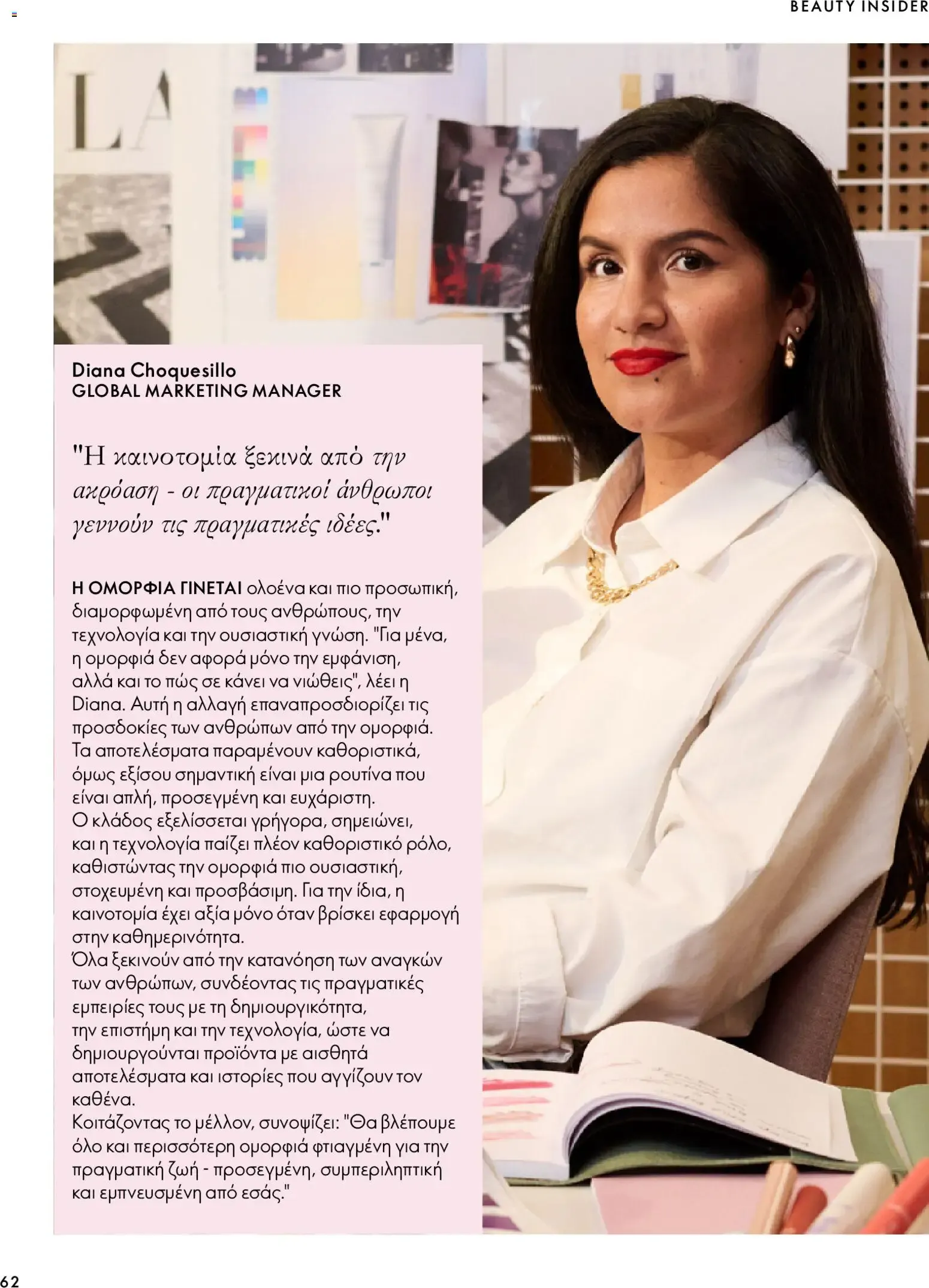 BEAUTY INSIDER

Diana Choquesillo
GLOBAL MARKETING MANAGER

"Η καινοτομία ξεκινά από την ακρόαση - οι πραγματικοί άνθρωποι γεννούν τις πραγματικές ιδέες."

Η ΟΜΟΡΦΙΑ ΓΙΝΕΤΑΙ ολοένα και πιο προσωπική, διαμορφωμένη από τους ανθρώπους, την τεχνολογία και την ουσιαστική γνώση. "Για μένα, η ομορφιά δεν αφορά μόνο την εμφάνιση, αλλά και το πώς σε κάνει να νιώθεις", λέει η Diana. Αυτή η αλλαγή επαναπροσδιορίζει τις προσδοκίες των ανθρώπων από την ομορφιά. Τα αποτελέσματα παραμένουν καθοριστικά, όμως εξίσου σημαντική είναι μια ρουτίνα που είναι απλή, προσεγμένη και ευχάριστη.
Ο κλάδος εξελίσσεται γρήγορα, σημειώνει, και η τεχνολογία παίζει πλέον καθοριστικό ρόλο, καθιστώντας την ομορφιά πιο ουσιαστική, στοχευμένη και προσβάσιμη. Για την ίδια, η καινοτομία έχει αξία μόνο όταν βρίσκει εφαρμογή στην καθημερινότητα.
Όλα ξεκινούν από την κατανόηση των αναγκών των ανθρώπων, συνδέοντας τις πραγματικές εμπειρίες τους με τη δημιουργικότητα, την επιστήμη και την τεχνολογία, ώστε να δημιουργούνται προϊόντα με αισθητά αποτελέσματα και ιστορίες που αγγίζουν τον καθένα.
Κοιτάζοντας το μέλλον, συνοψίζει: "Θα βλέπουμε όλο και περισσότερη ομορφιά φτιαγμένη για την πραγματική ζωή - προσεγμένη, συμπεριληπτική και εμπνευσμένη από εσάς."

62